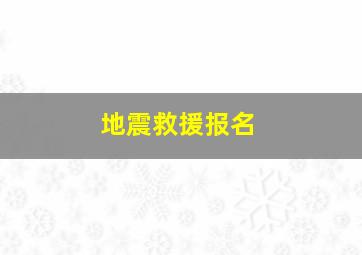 地震救援报名